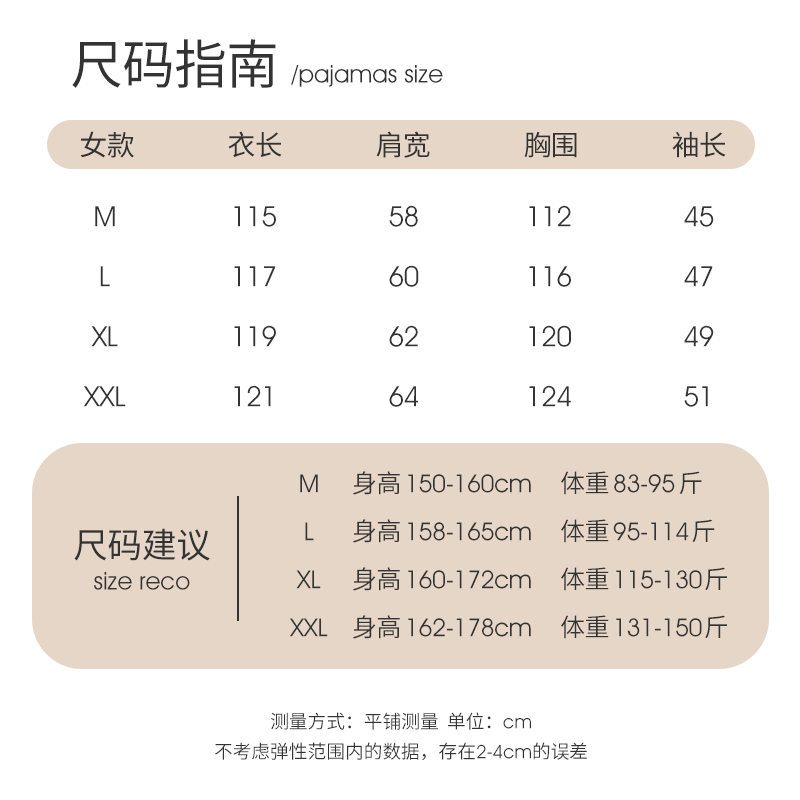 尺码指南 /pajamas size

| 女款 | 衣长 | 肩宽 | 胸围 | 袖长 |
|---|---|---|---|---|
| M | 115 | 58 | 112 | 45 |
| L | 117 | 60 | 116 | 47 |
| XL | 119 | 62 | 120 | 49 |
| XXL | 121 | 64 | 124 | 51 |

尺码建议
size reco

M 身高150-160cm 体重83-95斤
L 身高158-165cm 体重95-114斤
XL 身高160-172cm 体重115-130斤
XXL 身高162-178cm 体重131-150斤

测量方式：平铺测量 单位：cm
不考虑弹性范围内的数据，存在2-4cm的误差